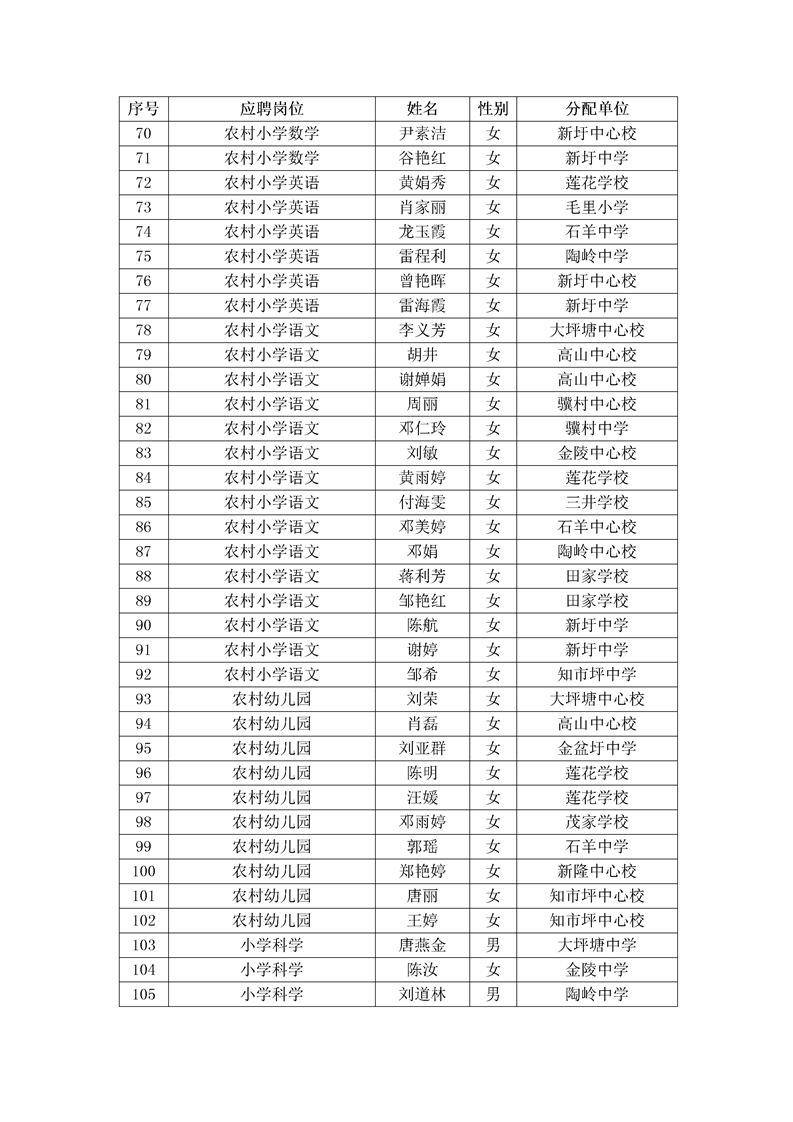 | 序号 | 应聘岗位 | 姓名 | 性别 | 分配单位 |
|---|---|---|---|---|
| 70 | 农村小学数学 | 尹素洁 | 女 | 新圩中心校 |
| 71 | 农村小学数学 | 谷艳红 | 女 | 新圩中学 |
| 72 | 农村小学英语 | 黄娟秀 | 女 | 莲花学校 |
| 73 | 农村小学英语 | 肖家丽 | 女 | 毛里小学 |
| 74 | 农村小学英语 | 龙玉霞 | 女 | 石羊中学 |
| 75 | 农村小学英语 | 雷程利 | 女 | 陶岭中学 |
| 76 | 农村小学英语 | 曾艳晖 | 女 | 新圩中心校 |
| 77 | 农村小学英语 | 雷海霞 | 女 | 新圩中学 |
| 78 | 农村小学语文 | 李义芳 | 女 | 大坪塘中心校 |
| 79 | 农村小学语文 | 胡井 | 女 | 高山中心校 |
| 80 | 农村小学语文 | 谢婵娟 | 女 | 高山中心校 |
| 81 | 农村小学语文 | 周丽 | 女 | 骥村中心校 |
| 82 | 农村小学语文 | 邓仁玲 | 女 | 骥村中学 |
| 83 | 农村小学语文 | 刘敏 | 女 | 金陵中心校 |
| 84 | 农村小学语文 | 黄雨婷 | 女 | 莲花学校 |
| 85 | 农村小学语文 | 付海雯 | 女 | 三井学校 |
| 86 | 农村小学语文 | 邓美婷 | 女 | 石羊中心校 |
| 87 | 农村小学语文 | 邓娟 | 女 | 陶岭中心校 |
| 88 | 农村小学语文 | 蒋利芳 | 女 | 田家学校 |
| 89 | 农村小学语文 | 邹艳红 | 女 | 田家学校 |
| 90 | 农村小学语文 | 陈航 | 女 | 新圩中学 |
| 91 | 农村小学语文 | 谢婷 | 女 | 新圩中学 |
| 92 | 农村小学语文 | 邹希 | 女 | 知市坪中学 |
| 93 | 农村幼儿园 | 刘荣 | 女 | 大坪塘中心校 |
| 94 | 农村幼儿园 | 肖磊 | 女 | 高山中心校 |
| 95 | 农村幼儿园 | 刘亚群 | 女 | 金盆圩中学 |
| 96 | 农村幼儿园 | 陈明 | 女 | 莲花学校 |
| 97 | 农村幼儿园 | 汪媛 | 女 | 莲花学校 |
| 98 | 农村幼儿园 | 邓雨婷 | 女 | 茂家学校 |
| 99 | 农村幼儿园 | 郭瑶 | 女 | 石羊中学 |
| 100 | 农村幼儿园 | 郑艳婷 | 女 | 新隆中心校 |
| 101 | 农村幼儿园 | 唐丽 | 女 | 知市坪中心校 |
| 102 | 农村幼儿园 | 王婷 | 女 | 知市坪中心校 |
| 103 | 小学科学 | 唐燕金 | 男 | 大坪塘中学 |
| 104 | 小学科学 | 陈汝 | 女 | 金陵中学 |
| 105 | 小学科学 | 刘道林 | 男 | 陶岭中学 |